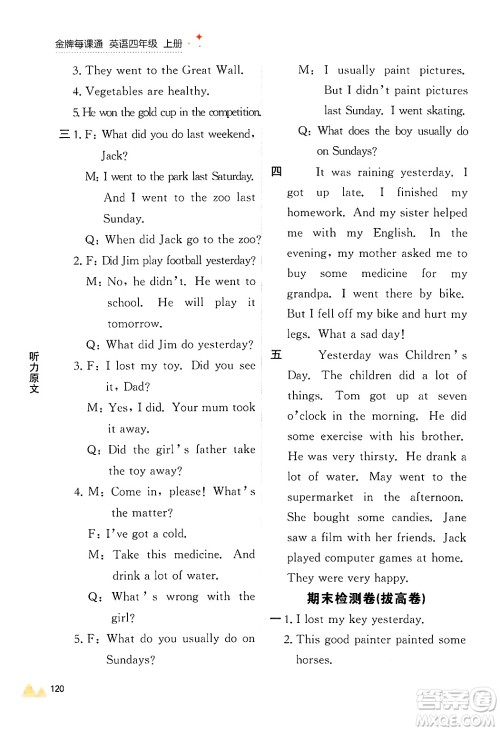 金牌每课通 英语四年级 上册

3. They went to the Great Wall.
4. Vegetables are healthy.
5. He won the gold cup in the competition.

三 1. F: What did you do last weekend, Jack?
M: I went to the park last Saturday. And I went to the zoo last Sunday.
Q: When did Jack go to the zoo?
2. F: Did Jim play football yesterday?
M: No, he didn't. He went to school. He will play it tomorrow.
Q: What did Jim do yesterday?
3. F: I lost my toy. Did you see it, Dad?
M: Yes, I did. Your mum took it away.
Q: Did the girl's father take the toy away?
4. M: Come in, please! What's the matter?
F: I've got a cold.
M: Take this medicine. And drink a lot of water.
Q: What's wrong with the girl?
5. F: What do you usually do on Sundays?
M: I usually paint pictures. But I didn't paint pictures last Sunday. I went skating.
Q: What does the boy usually do on Sundays?

四 It was raining yesterday. I got up late. I finished my homework. And my sister helped me with my English. In the evening, my mother asked me to buy some medicine for my grandpa. I went there by bike. But I fell off my bike and hurt my legs. What a sad day!

五 Yesterday was Children's Day. The children did a lot of things. Tom got up at seven o'clock in the morning. He did some exercise with his brother. He was very thirsty. He drank a lot of water. May went to the supermarket in the afternoon. She bought some candies. Jane saw a film with her friends. Jack played computer games at home. They were very happy.

期末检测卷(拔高卷)

一 1. I lost my key yesterday.
2. This good painter painted some horses.

听力原文

120

答案圈 MXQE.COM